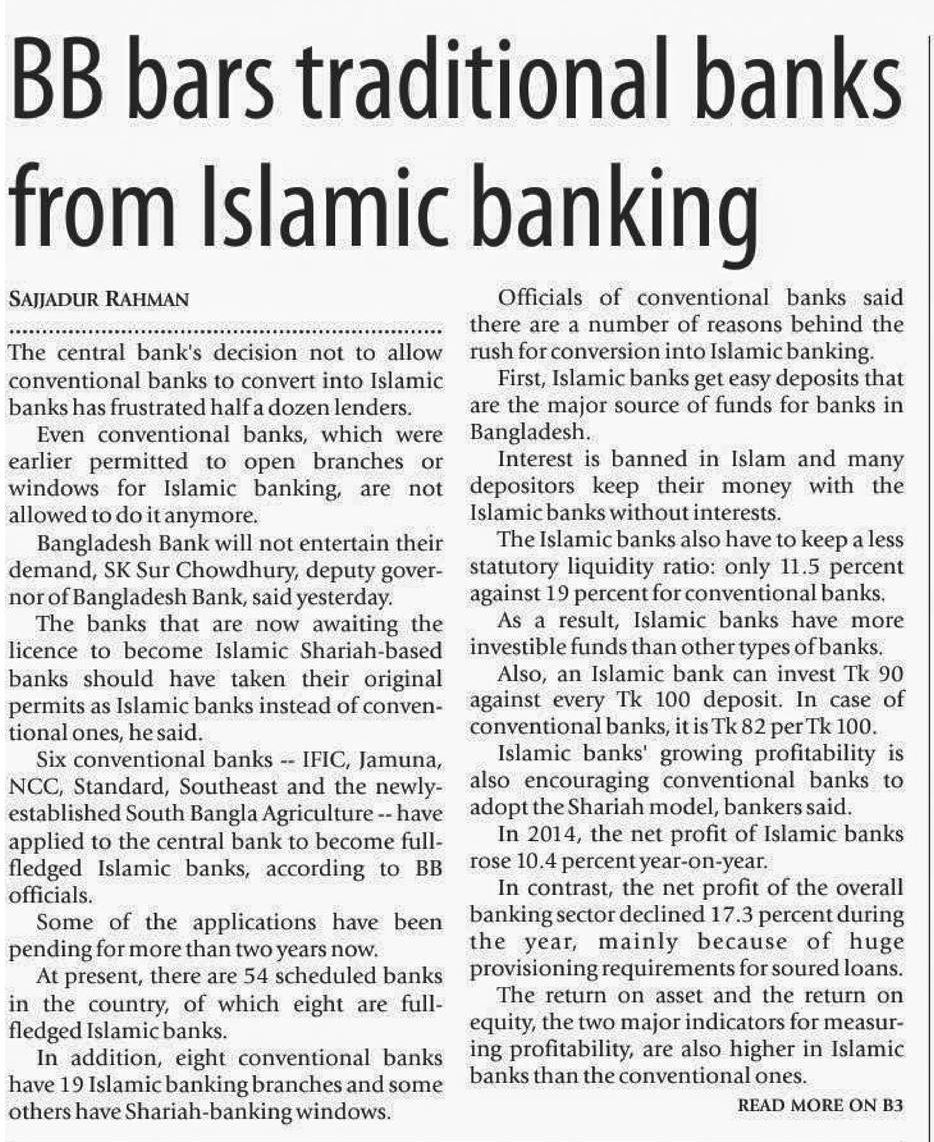 BB bars traditional banks from Islamic banking

SAJJADUR RAHMAN

The central bank's decision not to allow conventional banks to convert into Islamic banks has frustrated half a dozen lenders.

Even conventional banks, which were earlier permitted to open branches or windows for Islamic banking, are not allowed to do it anymore.

Bangladesh Bank will not entertain their demand, SK Sur Chowdhury, deputy governor of Bangladesh Bank, said yesterday.

The banks that are now awaiting the licence to become Islamic Shariah-based banks should have taken their original permits as Islamic banks instead of conventional ones, he said.

Six conventional banks -- IFIC, Jamuna, NCC, Standard, Southeast and the newly-established South Bangla Agriculture -- have applied to the central bank to become full-fledged Islamic banks, according to BB officials.

Some of the applications have been pending for more than two years now.

At present, there are 54 scheduled banks in the country, of which eight are full-fledged Islamic banks.

In addition, eight conventional banks have 19 Islamic banking branches and some others have Shariah-banking windows.

Officials of conventional banks said there are a number of reasons behind the rush for conversion into Islamic banking.

First, Islamic banks get easy deposits that are the major source of funds for banks in Bangladesh.

Interest is banned in Islam and many depositors keep their money with the Islamic banks without interests.

The Islamic banks also have to keep a less statutory liquidity ratio: only 11.5 percent against 19 percent for conventional banks.

As a result, Islamic banks have more investible funds than other types of banks.

Also, an Islamic bank can invest Tk 90 against every Tk 100 deposit. In case of conventional banks, it is Tk 82 per Tk 100.

Islamic banks' growing profitability is also encouraging conventional banks to adopt the Shariah model, bankers said.

In 2014, the net profit of Islamic banks rose 10.4 percent year-on-year.

In contrast, the net profit of the overall banking sector declined 17.3 percent during the year, mainly because of huge provisioning requirements for soured loans.

The return on asset and the return on equity, the two major indicators for measuring profitability, are also higher in Islamic banks than the conventional ones.

READ MORE ON B3